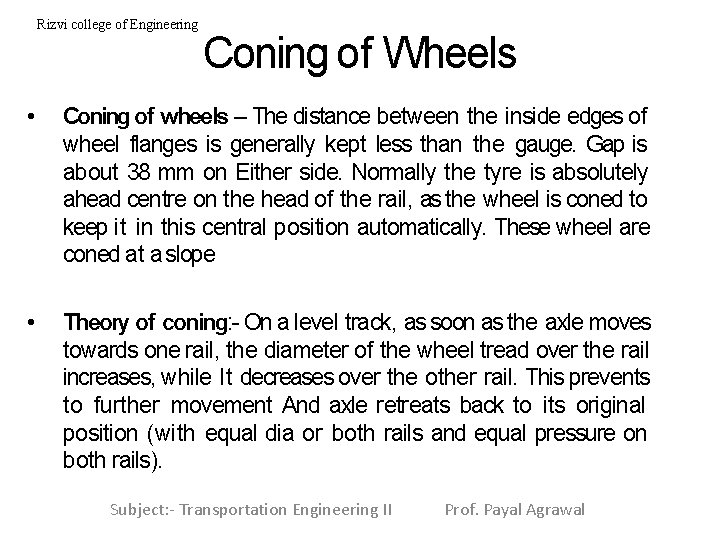 Rizvi college of Engineering

Coning of Wheels

• Coning of wheels – The distance between the inside edges of wheel flanges is generally kept less than the gauge. Gap is about 38 mm on Either side. Normally the tyre is absolutely ahead centre on the head of the rail, as the wheel is coned to keep it in this central position automatically. These wheel are coned at a slope

• Theory of coning:- On a level track, as soon as the axle moves towards one rail, the diameter of the wheel tread over the rail increases, while It decreases over the other rail. This prevents to further movement And axle retreats back to its original position (with equal dia or both rails and equal pressure on both rails).

Subject:- Transportation Engineering II Prof. Payal Agrawal